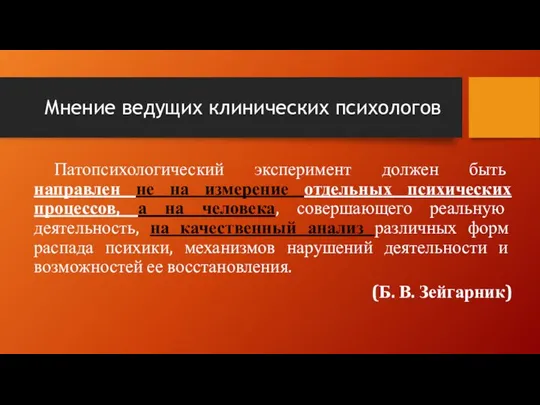 Мнение ведущих клинических психологов

Патопсихологический эксперимент должен быть направлен не на измерение отдельных психических процессов, а на человека, совершающего реальную деятельность, на качественный анализ различных форм распада психики, механизмов нарушений деятельности и возможностей ее восстановления.

(Б. В. Зейгарник)